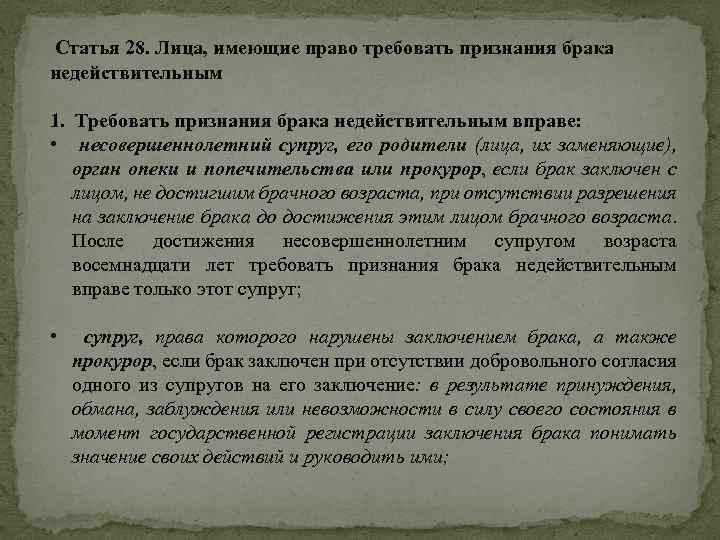 Статья 28. Лица, имеющие право требовать признания брака недействительным

1. Требовать признания брака недействительным вправе:

• несовершеннолетний супруг, его родители (лица, их заменяющие), орган опеки и попечительства или прокурор, если брак заключен с лицом, не достигшим брачного возраста, при отсутствии разрешения на заключение брака до достижения этим лицом брачного возраста. После достижения несовершеннолетним супругом возраста восемнадцати лет требовать признания брака недействительным вправе только этот супруг;

• супруг, права которого нарушены заключением брака, а также прокурор, если брак заключен при отсутствии добровольного согласия одного из супругов на его заключение: в результате принуждения, обмана, заблуждения или невозможности в силу своего состояния в момент государственной регистрации заключения брака понимать значение своих действий и руководить ими;